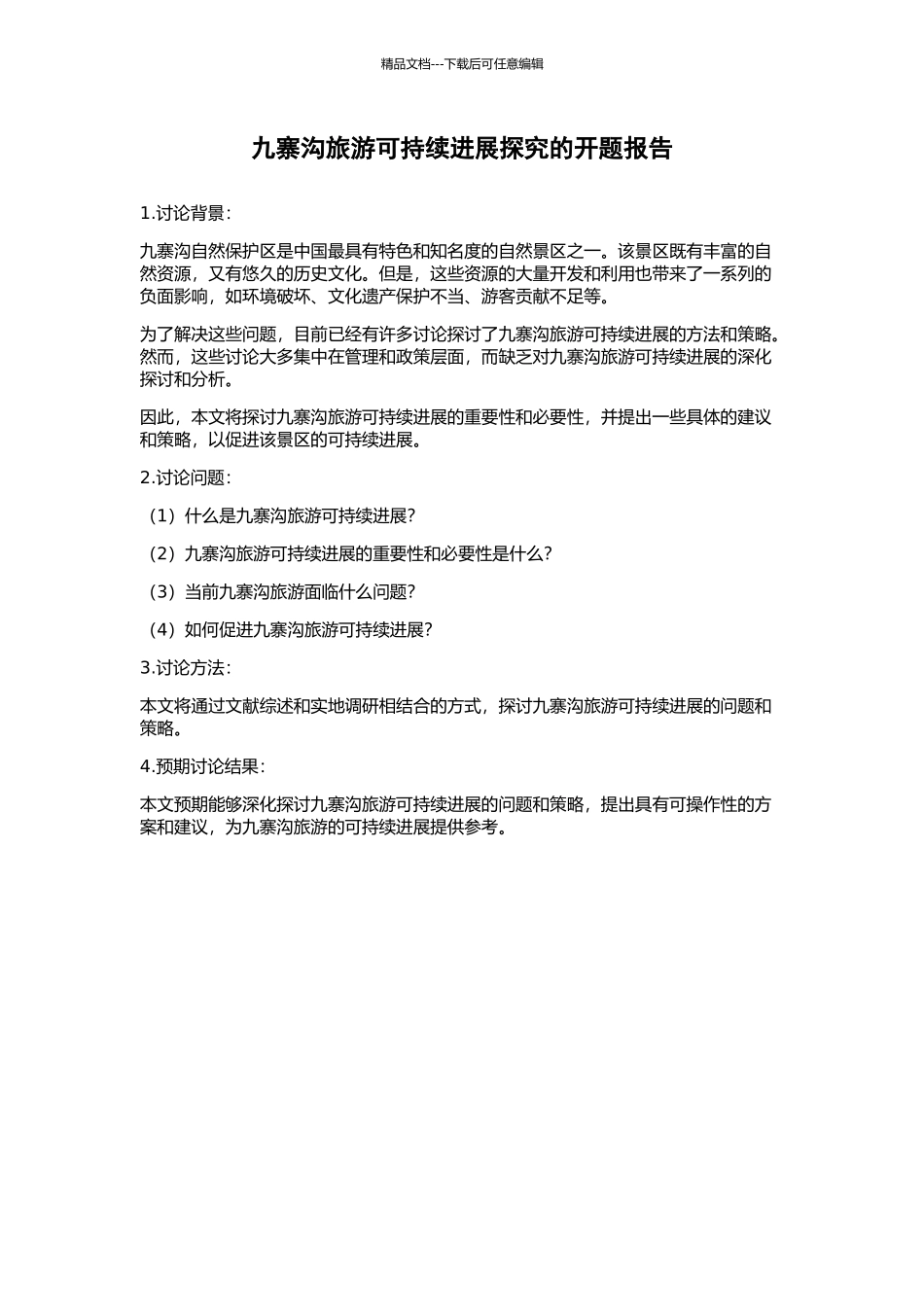 精品文档---下载后可任意编辑

九寨沟旅游可持续进展探究的开题报告

1.讨论背景：

九寨沟自然保护区是中国最具有特色和知名度的自然景区之一。该景区既有丰富的自然资源，又有悠久的历史文化。但是，这些资源的大量开发和利用也带来了一系列的负面影响，如环境破坏、文化遗产保护不当、游客贡献不足等。

为了解决这些问题，目前已经有许多讨论探讨了九寨沟旅游可持续进展的方法和策略。然而，这些讨论大多集中在管理和政策层面，而缺乏对九寨沟旅游可持续进展的深化探讨和分析。

因此，本文将探讨九寨沟旅游可持续进展的重要性和必要性，并提出一些具体的建议和策略，以促进该景区的可持续进展。

2.讨论问题：

（1）什么是九寨沟旅游可持续进展?

（2）九寨沟旅游可持续进展的重要性和必要性是什么?

（3）当前九寨沟旅游面临什么问题?

（4）如何促进九寨沟旅游可持续进展?

3.讨论方法：

本文将通过文献综述和实地调研相结合的方式，探讨九寨沟旅游可持续进展的问题和策略。

4.预期讨论结果：

本文预期能够深化探讨九寨沟旅游可持续进展的问题和策略，提出具有可操作性的方案和建议，为九寨沟旅游的可持续进展提供参考。